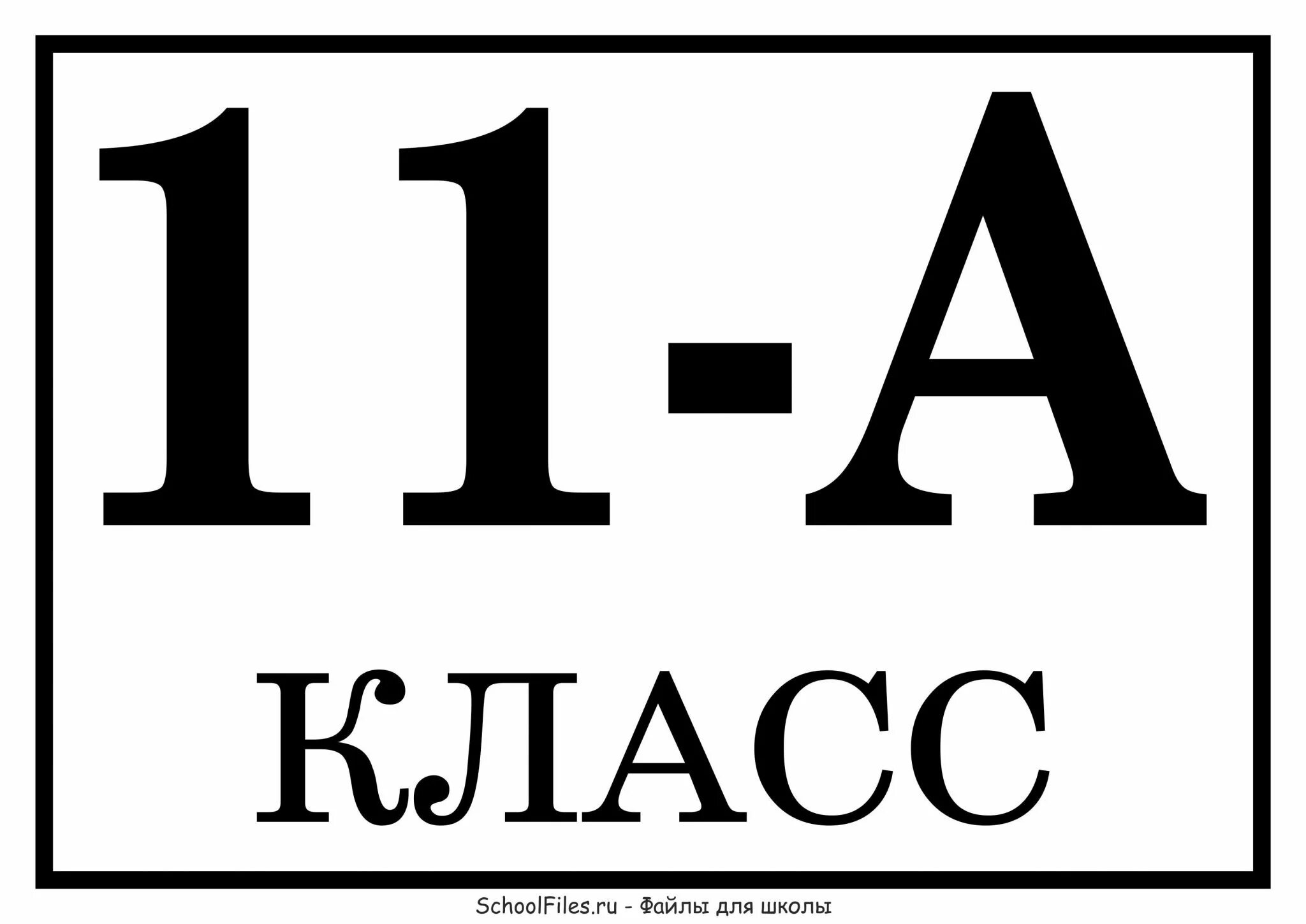 11-А

КЛАСС

SchoolFiles.ru - Файлы для школы